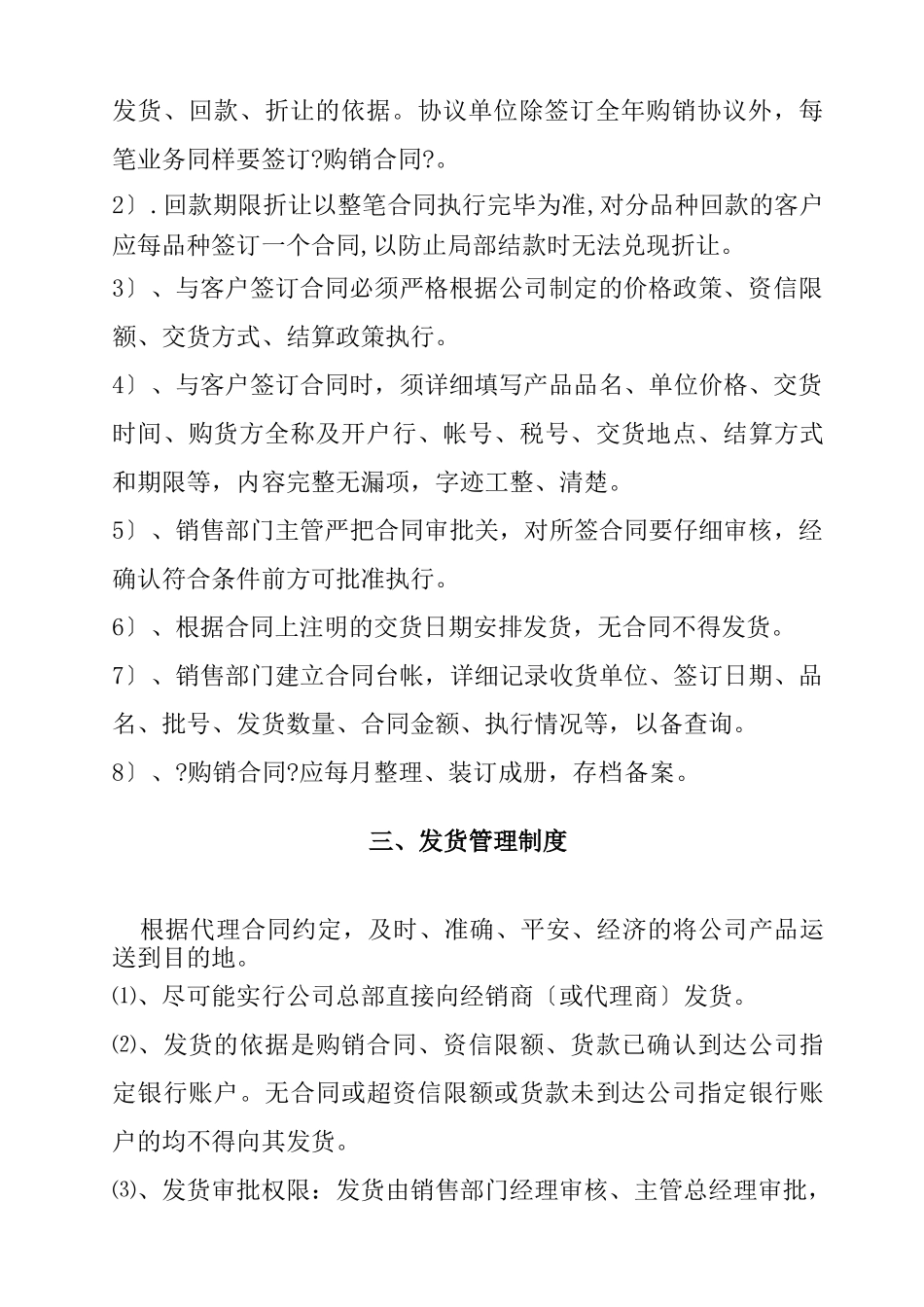 发货、回款、折让的依据。协议单位除签订全年购销协议外，每笔业务同样要签订?购销合同?。

2〕.回款期限折让以整笔合同执行完毕为准,对分品种回款的客户应每品种签订一个合同,以防止局部结款时无法兑现折让。

3〕、与客户签订合同必须严格根据公司制定的价格政策、资信限额、交货方式、结算政策执行。

4〕、与客户签订合同时，须详细填写产品品名、单位价格、交货时间、购货方全称及开户行、帐号、税号、交货地点、结算方式和期限等，内容完整无漏项，字迹工整、清楚。

5〕、销售部门主管严把合同审批关，对所签合同要仔细审核，经确认符合条件前方可批准执行。

6〕、根据合同上注明的交货日期安排发货，无合同不得发货。

7〕、销售部门建立合同台帐，详细记录收货单位、签订日期、品名、批号、发货数量、合同金额、执行情况等，以备查询。

8〕、?购销合同?应每月整理、装订成册，存档备案。

三、发货管理制度

根据代理合同约定，及时、准确、平安、经济的将公司产品运送到目的地。

⑴、尽可能实行公司总部直接向经销商〔或代理商〕发货。

⑵、发货的依据是购销合同、资信限额、货款已确认到达公司指定银行账户。无合同或超资信限额或货款未到达公司指定银行账户的均不得向其发货。

⑶、发货审批权限：发货由销售部门经理审核、主管总经理审批，